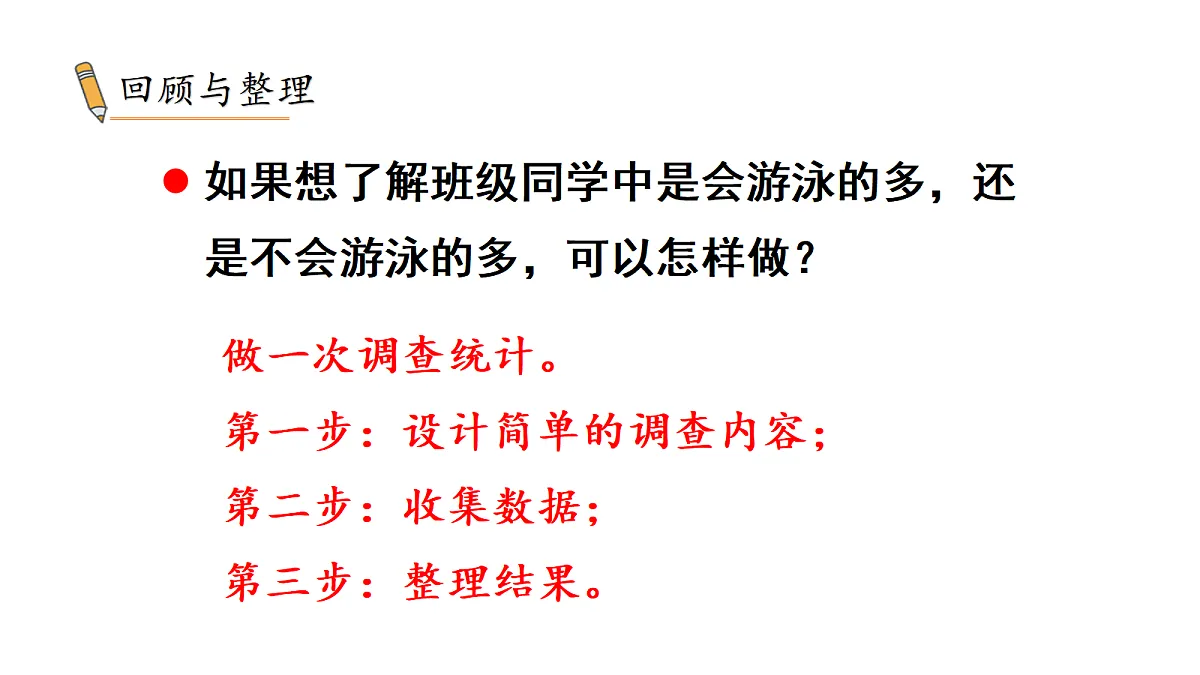 回顾与整理

• 如果想了解班级同学中是会游泳的多，还是不会游泳的多，可以怎样做？

做一次调查统计。

第一步：设计简单的调查内容；

第二步：收集数据；

第三步：整理结果。